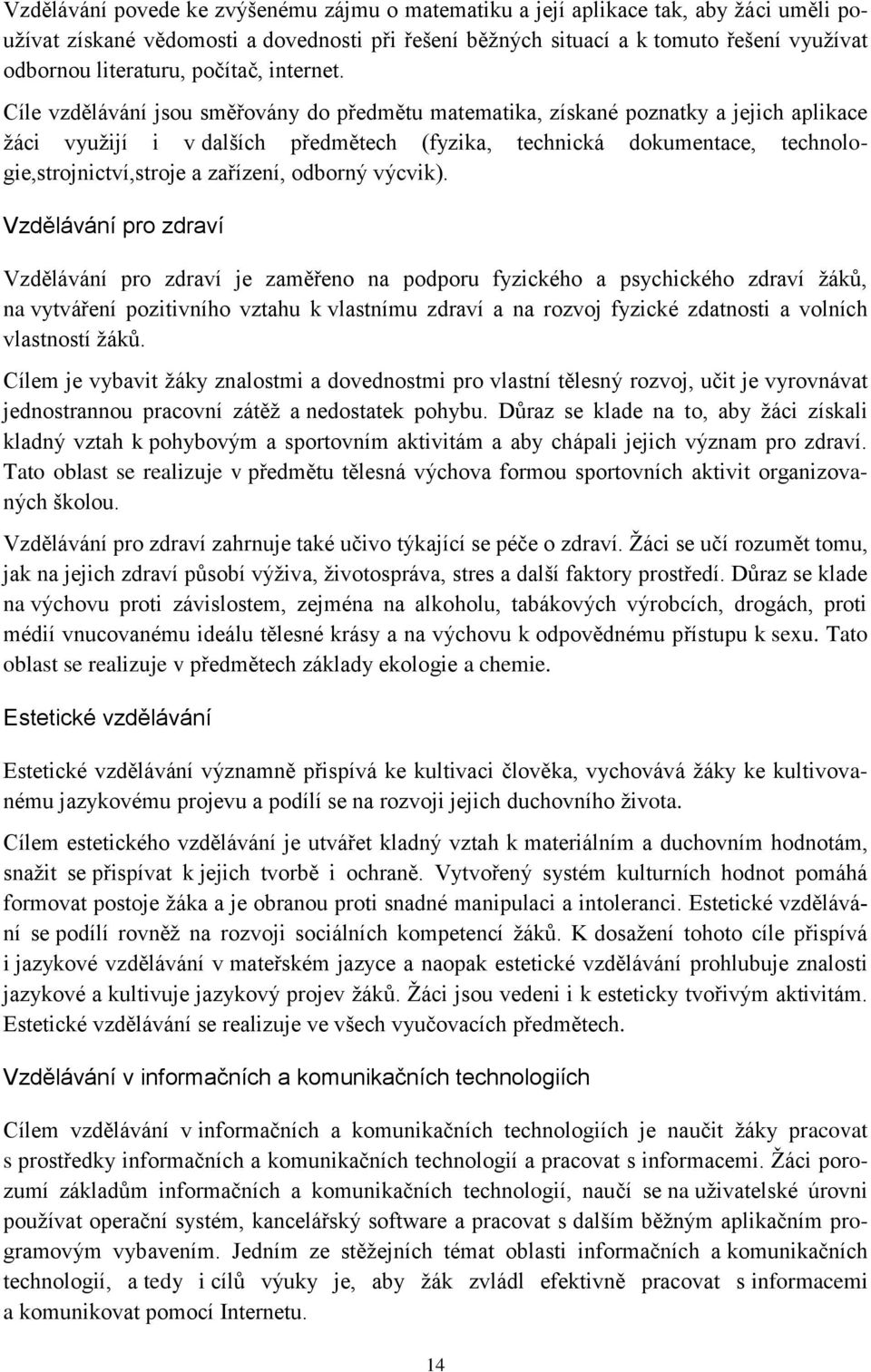 Vzdělávání povede ke zvýšenému zájmu o matematiku a její aplikace tak, aby žáci uměli používat získané vědomosti a dovednosti při řešení běžných situací a k tomuto řešení využívat odbornou literaturu, počítač, internet.

Cíle vzdělávání jsou směřovány do předmětu matematika, získané poznatky a jejich aplikace žáci využijí i v dalších předmětech (fyzika, technická dokumentace, technologie,strojnictví,stroje a zařízení, odborný výcvik).

Vzdělávání pro zdraví

Vzdělávání pro zdraví je zaměřeno na podporu fyzického a psychického zdraví žáků, na vytváření pozitivního vztahu k vlastnímu zdraví a na rozvoj fyzické zdatnosti a volních vlastností žáků.

Cílem je vybavit žáky znalostmi a dovednostmi pro vlastní tělesný rozvoj, učit je vyrovnávat jednostrannou pracovní zátěž a nedostatek pohybu. Důraz se klade na to, aby žáci získali kladný vztah k pohybovým a sportovním aktivitám a aby chápali jejich význam pro zdraví. Tato oblast se realizuje v předmětu tělesná výchova formou sportovních aktivit organizovaných školou.

Vzdělávání pro zdraví zahrnuje také učivo týkající se péče o zdraví. Žáci se učí rozumět tomu, jak na jejich zdraví působí výživa, životospráva, stres a další faktory prostředí. Důraz se klade na výchovu proti závislostem, zejména na alkoholu, tabákových výrobcích, drogách, proti médií vnucovanému ideálu tělesné krásy a na výchovu k odpovědnému přístupu k sexu. Tato oblast se realizuje v předmětech základy ekologie a chemie.

Estetické vzdělávání

Estetické vzdělávání významně přispívá ke kultivaci člověka, vychovává žáky ke kultivovanému jazykovému projevu a podílí se na rozvoji jejich duchovního života.

Cílem estetického vzdělávání je utvářet kladný vztah k materiálním a duchovním hodnotám, snažit se přispívat k jejich tvorbě i ochraně. Vytvořený systém kulturních hodnot pomáhá formovat postoje žáka a je obranou proti snadné manipulaci a intoleranci. Estetické vzdělávání se podílí rovněž na rozvoji sociálních kompetencí žáků. K dosažení tohoto cíle přispívá i jazykové vzdělávání v mateřském jazyce a naopak estetické vzdělávání prohlubuje znalosti jazykové a kultivuje jazykový projev žáků. Žáci jsou vedeni i k esteticky tvořivým aktivitám. Estetické vzdělávání se realizuje ve všech vyučovacích předmětech.

Vzdělávání v informačních a komunikačních technologiích

Cílem vzdělávání v informačních a komunikačních technologiích je naučit žáky pracovat s prostředky informačních a komunikačních technologií a pracovat s informacemi. Žáci porozumí základům informačních a komunikačních technologií, naučí se na uživatelské úrovni používat operační systém, kancelářský software a pracovat s dalším běžným aplikačním programovým vybavením. Jedním ze stěžejních témat oblasti informačních a komunikačních technologií, a tedy i cílů výuky je, aby žák zvládl efektivně pracovat s informacemi a komunikovat pomocí Internetu.

14